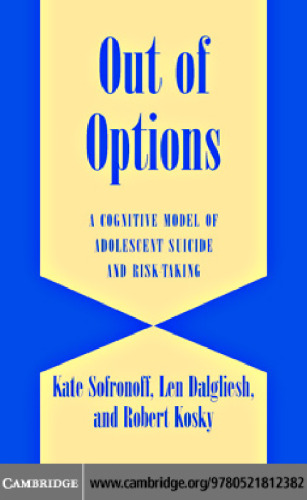 Out of Options

A COGNITIVE MODEL OF ADOLESCENT SUICIDE AND RISK-TAKING

Kate Sofronoff, Len Dalgliesh, and Robert Kosky

CAMBRIDGE www.cambridge.org/9780521812382